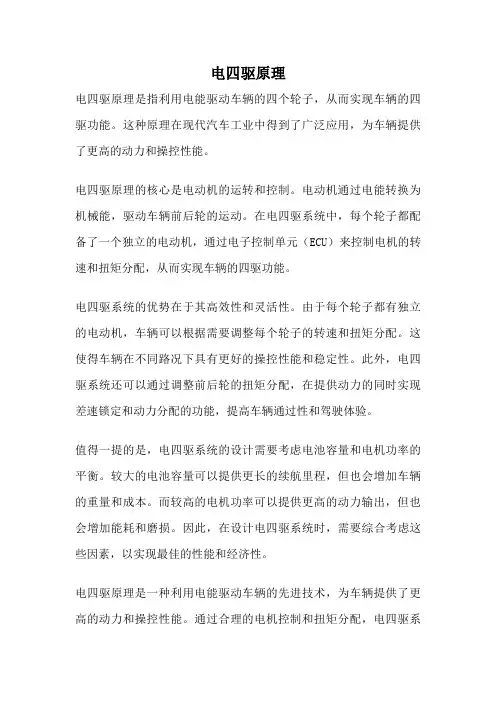 电四驱原理

电四驱原理是指利用电能驱动车辆的四个轮子，从而实现车辆的四驱功能。这种原理在现代汽车工业中得到了广泛应用，为车辆提供了更高的动力和操控性能。

电四驱原理的核心是电动机的运转和控制。电动机通过电能转换为机械能，驱动车辆前后轮的运动。在电四驱系统中，每个轮子都配备了一个独立的电动机，通过电子控制单元（ECU）来控制电机的转速和扭矩分配，从而实现车辆的四驱功能。

电四驱系统的优势在于其高效性和灵活性。由于每个轮子都有独立的电动机，车辆可以根据需要调整每个轮子的转速和扭矩分配。这使得车辆在不同路况下具有更好的操控性能和稳定性。此外，电四驱系统还可以通过调整前后轮的扭矩分配，在提供动力的同时实现差速锁定和动力分配的功能，提高车辆通过性和驾驶体验。

值得一提的是，电四驱系统的设计需要考虑电池容量和电机功率的平衡。较大的电池容量可以提供更长的续航里程，但也会增加车辆的重量和成本。而较高的电机功率可以提供更高的动力输出，但也会增加能耗和磨损。因此，在设计电四驱系统时，需要综合考虑这些因素，以实现最佳的性能和经济性。

电四驱原理是一种利用电能驱动车辆的先进技术，为车辆提供了更高的动力和操控性能。通过合理的电机控制和扭矩分配，电四驱系